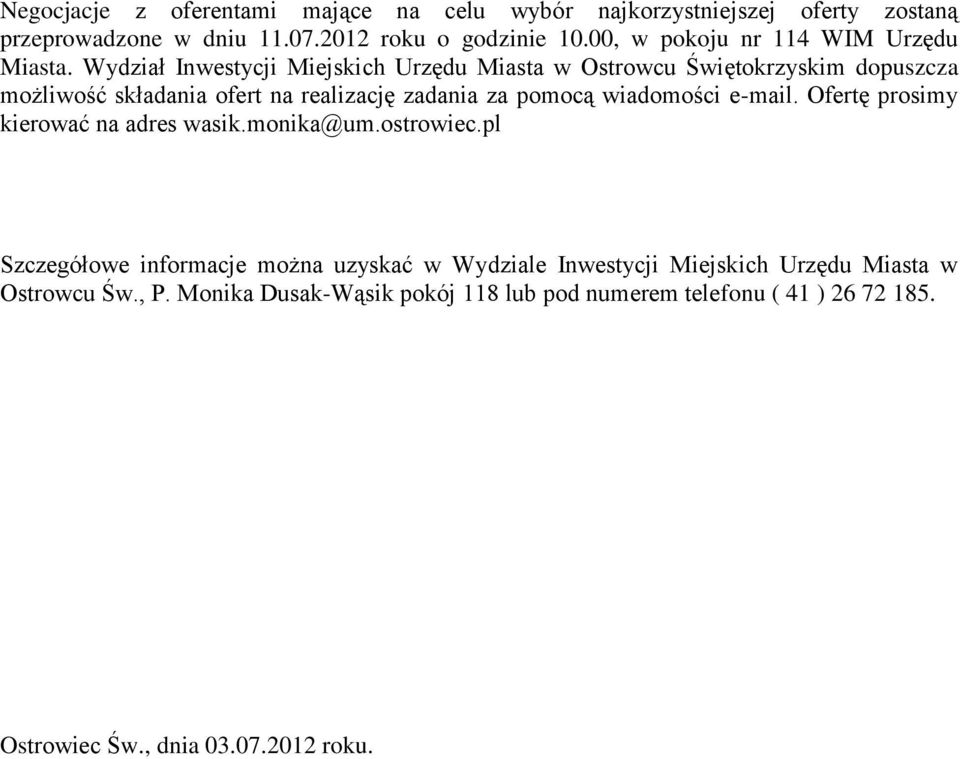 Negocjacje z oferentami mające na celu wybór najkorzystniejszej oferty zostaną przeprowadzone w dniu 11.07.2012 roku o godzinie 10.00, w pokoju nr 114 WIM Urzędu Miasta. Wydział Inwestycji Miejskich Urzędu Miasta w Ostrowcu Świętokrzyskim dopuszcza możliwość składania ofert na realizację zadania za pomocą wiadomości e-mail. Ofertę prosimy kierować na adres wasik.monika@um.ostrowiec.pl

Szczegółowe informacje można uzyskać w Wydziale Inwestycji Miejskich Urzędu Miasta w Ostrowcu Św., P. Monika Dusak-Wąsik pokój 118 lub pod numerem telefonu ( 41 ) 26 72 185.

Ostrowiec Św., dnia 03.07.2012 roku.